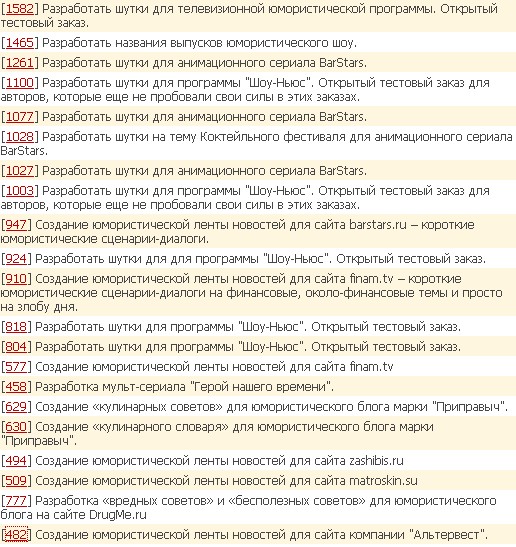 [1582] Разработать шутки для телевизионной юмористической программы. Открытый тестовый заказ.

[1465] Разработать названия выпусков юмористического шоу.

[1261] Разработать шутки для анимационного сериала BarStars.

[1100] Разработать шутки для программы "Шоу-Ньюс". Открытый тестовый заказ для авторов, которые еще не пробовали свои силы в этих заказах.

[1077] Разработать шутки для анимационного сериала BarStars.

[1028] Разработать шутки на тему Коктейльного фестиваля для анимационного сериала BarStars.

[1027] Разработать шутки для анимационного сериала BarStars.

[1003] Разработать шутки для программы "Шоу-Ньюс". Открытый тестовый заказ для авторов, которые еще не пробовали свои силы в этих заказах.

[947] Создание юмористической ленты новостей для сайта barstars.ru – короткие юмористические сценарии-диалоги.

[924] Разработать шутки для для программы "Шоу-Ньюс". Открытый тестовый заказ.

[910] Создание юмористической ленты новостей для сайта finam.tv – короткие юмористические сценарии-диалоги на финансовые, около-финансовые темы и просто на злобу дня.

[818] Разработать шутки для программы "Шоу-Ньюс". Открытый тестовый заказ.

[804] Разработать шутки для программы "Шоу-Ньюс". Открытый тестовый заказ.

[577] Создание юмористической ленты новостей для сайта finam.tv

[458] Разработка мульт-сериала "Герой нашего времени".

[629] Создание «кулинарных советов» для юмористического блога марки "Приправыч".

[630] Создание «кулинарного словаря» для юмористического блога марки "Приправыч".

[494] Создание юмористической ленты новостей для сайта zashibis.ru

[509] Создание юмористической ленты новостей для сайта matroskin.su

[777] Разработка «вредных советов» и «бесполезных советов» для юмористического блога на сайте DrugMe.ru

[482] Создание юмористической ленты новостей для сайта компании "Альтервест".